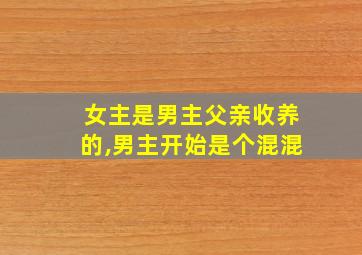 女主是男主父亲收养的,男主开始是个混混